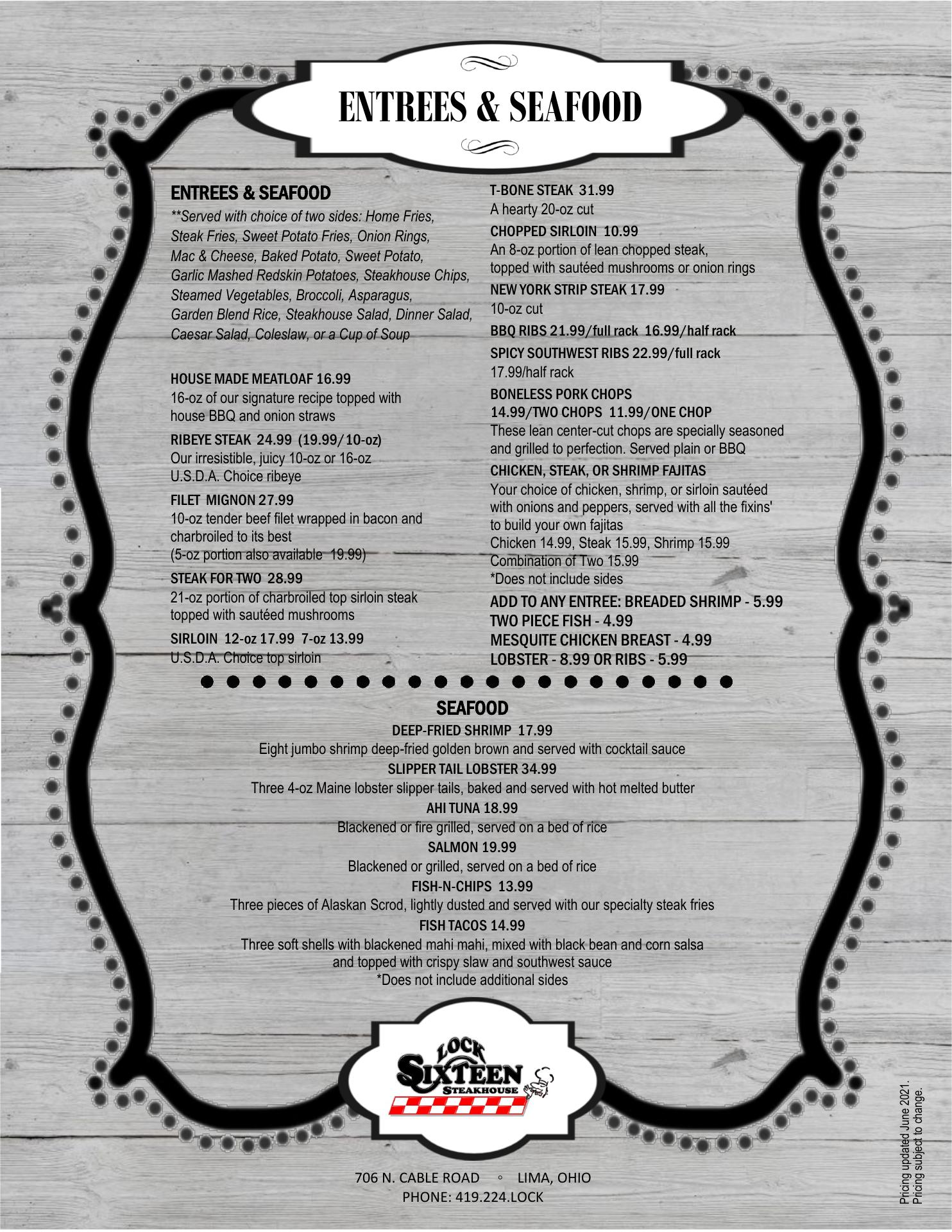 ENTREES & SEAFOOD

ENTREES & SEAFOOD

**Served with choice of two sides: Home Fries, Steak Fries, Sweet Potato Fries, Onion Rings, Mac & Cheese, Baked Potato, Sweet Potato, Garlic Mashed Redskin Potatoes, Steakhouse Chips, Steamed Vegetables, Broccoli, Asparagus, Garden Blend Rice, Steakhouse Salad, Dinner Salad, Caesar Salad, Coleslaw, or a Cup of Soup

HOUSE MADE MEATLOAF 16.99
16-oz of our signature recipe topped with house BBQ and onion straws

RIBEYE STEAK 24.99 (19.99/10-oz)
Our irresistible, juicy 10-oz or 16-oz U.S.D.A. Choice ribeye

FILET MIGNON 27.99
10-oz tender beef filet wrapped in bacon and charbroiled to its best
(5-oz portion also available 19.99)

STEAK FOR TWO 28.99
21-oz portion of charbroiled top sirloin steak topped with sautéed mushrooms

SIRLOIN 12-oz 17.99 7-oz 13.99
U.S.D.A. Choice top sirloin

T-BONE STEAK 31.99
A hearty 20-oz cut

CHOPPED SIRLOIN 10.99
An 8-oz portion of lean chopped steak, topped with sautéed mushrooms or onion rings

NEW YORK STRIP STEAK 17.99
10-oz cut

BBQ RIBS 21.99/full rack 16.99/half rack

SPICY SOUTHWEST RIBS 22.99/full rack
17.99/half rack

BONELESS PORK CHOPS
14.99/TWO CHOPS 11.99/ONE CHOP
These lean center-cut chops are specially seasoned and grilled to perfection. Served plain or BBQ

CHICKEN, STEAK, OR SHRIMP FAJITAS
Your choice of chicken, shrimp, or sirloin sautéed with onions and peppers, served with all the fixins' to build your own fajitas
Chicken 14.99, Steak 15.99, Shrimp 15.99
Combination of Two 15.99
*Does not include sides

ADD TO ANY ENTREE: BREADED SHRIMP - 5.99
TWO PIECE FISH - 4.99
MESQUITE CHICKEN BREAST - 4.99
LOBSTER - 8.99 OR RIBS - 5.99

SEAFOOD

DEEP-FRIED SHRIMP 17.99
Eight jumbo shrimp deep-fried golden brown and served with cocktail sauce

SLIPPER TAIL LOBSTER 34.99
Three 4-oz Maine lobster slipper tails, baked and served with hot melted butter

AHI TUNA 18.99
Blackened or fire grilled, served on a bed of rice

SALMON 19.99
Blackened or grilled, served on a bed of rice

FISH-N-CHIPS 13.99
Three pieces of Alaskan Scrod, lightly dusted and served with our specialty steak fries

FISH TACOS 14.99
Three soft shells with blackened mahi mahi, mixed with black bean and corn salsa and topped with crispy slaw and southwest sauce
*Does not include additional sides

LOCK
SIXTEEN
STEAKHOUSE

706 N. CABLE ROAD ◦ LIMA, OHIO
PHONE: 419.224.LOCK

Pricing updated June 2021.
Pricing subject to change.